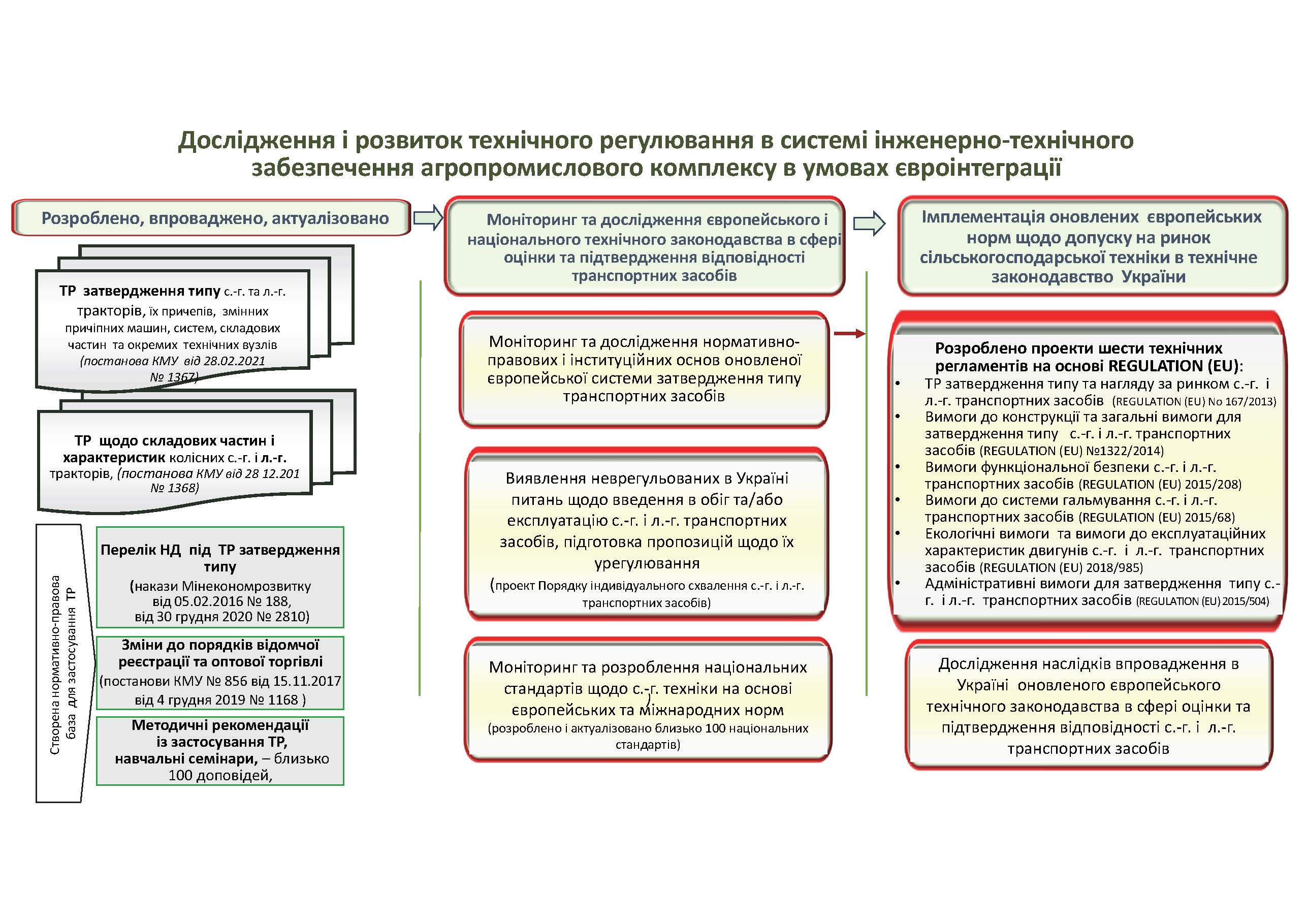 Дослідження і розвиток технічного регулювання в системі інженерно-технічного забезпечення агропромислового комплексу в умовах євроінтеграції

Розроблено, впроваджено, актуалізовано

ТР затвердження типу с.-г. та л.-г. тракторів, їх причепів, змінних причіпних машин, систем, складових частин та окремих технічних вузлів (постанова КМУ від 28.02.2021 № 1367)

ТР щодо складових частин і характеристик колісних с.-г. і л.-г. тракторів, (постанова КМУ від 28 12.201 № 1368)

Створена нормативно-правова база для застосування ТР

Перелік НД під ТР затвердження типу (накази Мінекономрозвитку від 05.02.2016 № 188, від 30 грудня 2020 № 2810)

Зміни до порядків відомчої реєстрації та оптової торгівлі (постанови КМУ № 856 від 15.11.2017 від 4 грудня 2019 № 1168 )

Методичні рекомендації із застосування ТР, навчальні семінари, – близько 100 доповідей,

Моніторинг та дослідження європейського і національного технічного законодавства в сфері оцінки та підтвердження відповідності транспортних засобів

Моніторинг та дослідження нормативно-правових і інституційних основ оновленої європейської системи затвердження типу транспортних засобів

Виявлення неврегульованих в Україні питань щодо введення в обіг та/або експлуатацію с.-г. і л.-г. транспортних засобів, підготовка пропозицій щодо їх урегулювання (проект Порядку індивідуального схвалення с.-г. і л.-г. транспортних засобів)

Моніторинг та розроблення національних стандартів щодо с.-г. техніки на основі європейських та міжнародних норм (розроблено і актуалізовано близько 100 національних стандартів)

Імплементація оновлених європейських норм щодо допуску на ринок сільськогосподарської техніки в технічне законодавство України

Розроблено проекти шести технічних регламентів на основі REGULATION (EU):
• ТР затвердження типу та нагляду за ринком с.-г. і л.-г. транспортних засобів (REGULATION (EU) No 167/2013)
• Вимоги до конструкції та загальні вимоги для затвердження типу с.-г. і л.-г. транспортних засобів (REGULATION (EU) №1322/2014)
• Вимоги функціональної безпеки с.-г. і л.-г. транспортних засобів (REGULATION (EU) 2015/208)
• Вимоги до системи гальмування с.-г. і л.-г. транспортних засобів (REGULATION (EU) 2015/68)
• Екологічні вимоги та вимоги до експлуатаційних характеристик двигунів с.-г. і л.-г. транспортних засобів (REGULATION (EU) 2018/985)
• Адміністративні вимоги для затвердження типу с.-г. і л.-г. транспортних засобів (REGULATION (EU) 2015/504)

Дослідження наслідків впровадження в Україні оновленого європейського технічного законодавства в сфері оцінки та підтвердження відповідності с.-г. і л.-г. транспортних засобів